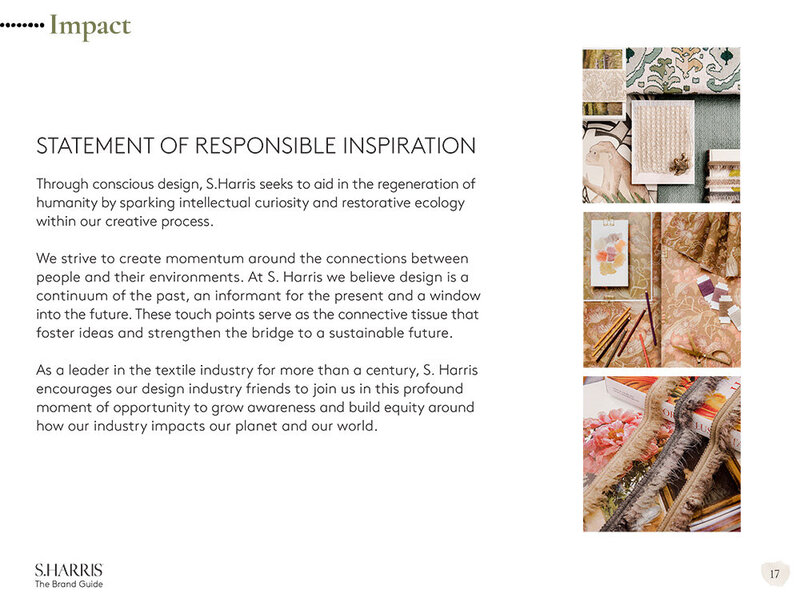 Impact

STATEMENT OF RESPONSIBLE INSPIRATION

Through conscious design, S.Harris seeks to aid in the regeneration of humanity by sparking intellectual curiosity and restorative ecology within our creative process.

We strive to create momentum around the connections between people and their environments. At S. Harris we believe design is a continuum of the past, an informant for the present and a window into the future. These touch points serve as the connective tissue that foster ideas and strengthen the bridge to a sustainable future.

As a leader in the textile industry for more than a century, S. Harris encourages our design industry friends to join us in this profound moment of opportunity to grow awareness and build equity around how our industry impacts our planet and our world.

S.HARRIS
The Brand Guide

17